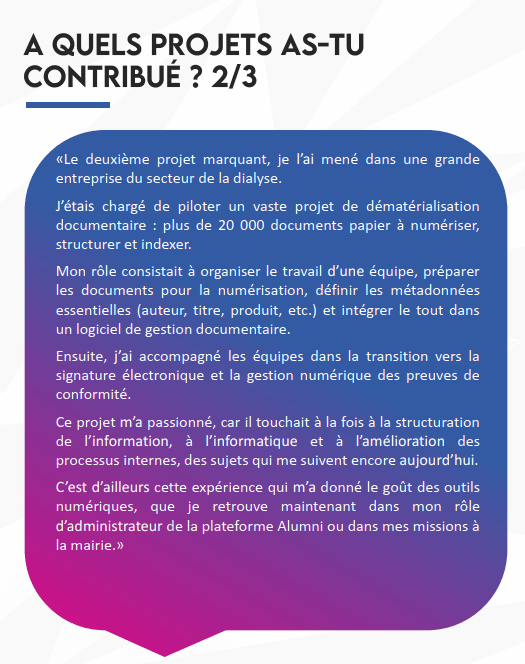 A QUELS PROJETS AS-TU CONTRIBUÉ ? 2/3

«Le deuxième projet marquant, je l'ai mené dans une grande entreprise du secteur de la dialyse.

J'étais chargé de piloter un vaste projet de dématérialisation documentaire : plus de 20 000 documents papier à numériser, structurer et indexer.

Mon rôle consistait à organiser le travail d'une équipe, préparer les documents pour la numérisation, définir les métadonnées essentielles (auteur, titre, produit, etc.) et intégrer le tout dans un logiciel de gestion documentaire.

Ensuite, j'ai accompagné les équipes dans la transition vers la signature électronique et la gestion numérique des preuves de conformité.

Ce projet m'a passionné, car il touchait à la fois à la structuration de l'information, à l'informatique et à l'amélioration des processus internes, des sujets qui me suivent encore aujourd'hui.

C'est d'ailleurs cette expérience qui m'a donné le goût des outils numériques, que je retrouve maintenant dans mon rôle d'administrateur de la plateforme Alumni ou dans mes missions à la mairie.»